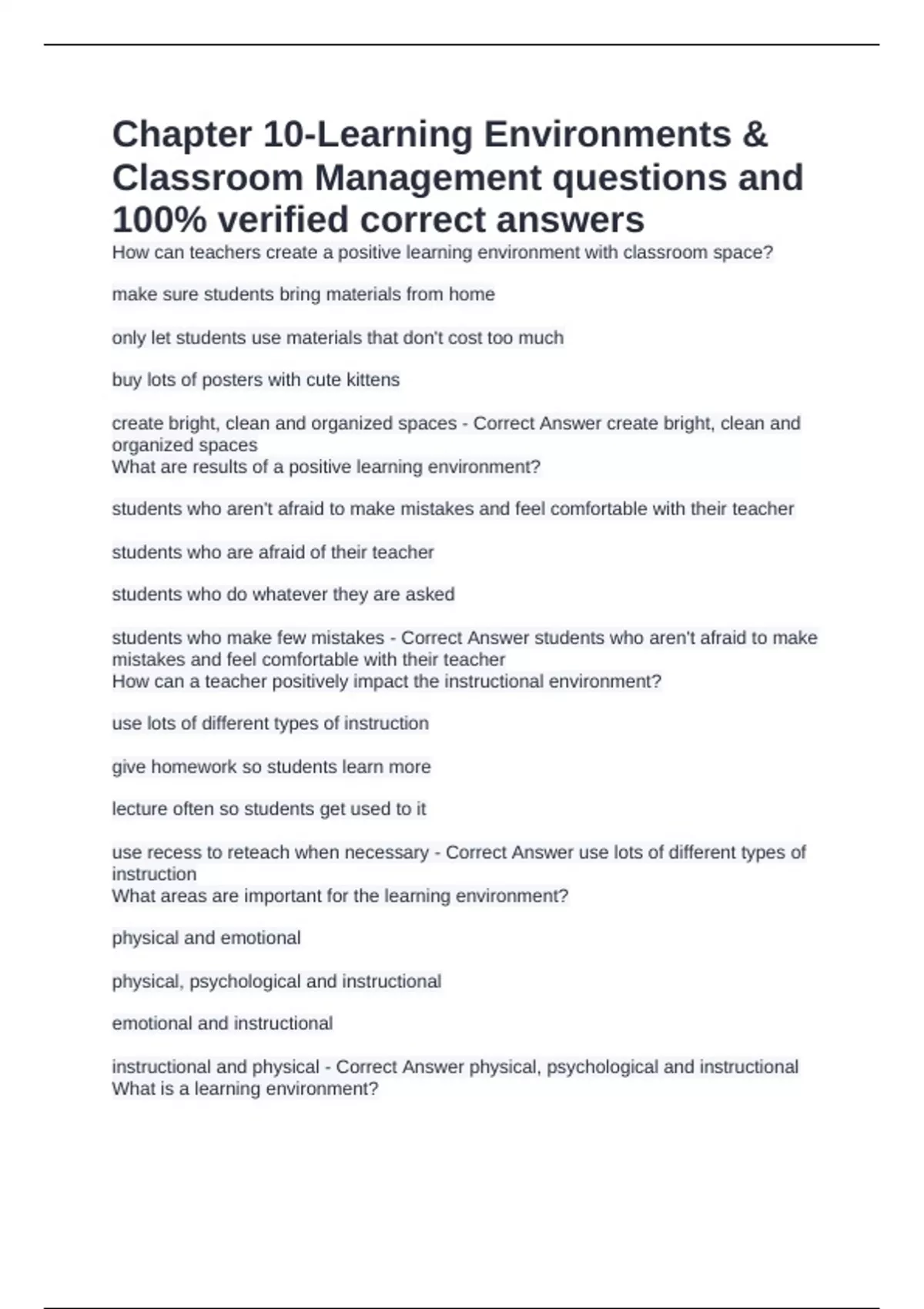 Chapter 10-Learning Environments & Classroom Management questions and 100% verified correct answers

How can teachers create a positive learning environment with classroom space?

make sure students bring materials from home

only let students use materials that don't cost too much

buy lots of posters with cute kittens

create bright, clean and organized spaces - Correct Answer create bright, clean and organized spaces
What are results of a positive learning environment?

students who aren't afraid to make mistakes and feel comfortable with their teacher

students who are afraid of their teacher

students who do whatever they are asked

students who make few mistakes - Correct Answer students who aren't afraid to make mistakes and feel comfortable with their teacher
How can a teacher positively impact the instructional environment?

use lots of different types of instruction

give homework so students learn more

lecture often so students get used to it

use recess to reteach when necessary - Correct Answer use lots of different types of instruction
What areas are important for the learning environment?

physical and emotional

physical, psychological and instructional

emotional and instructional

instructional and physical - Correct Answer physical, psychological and instructional
What is a learning environment?